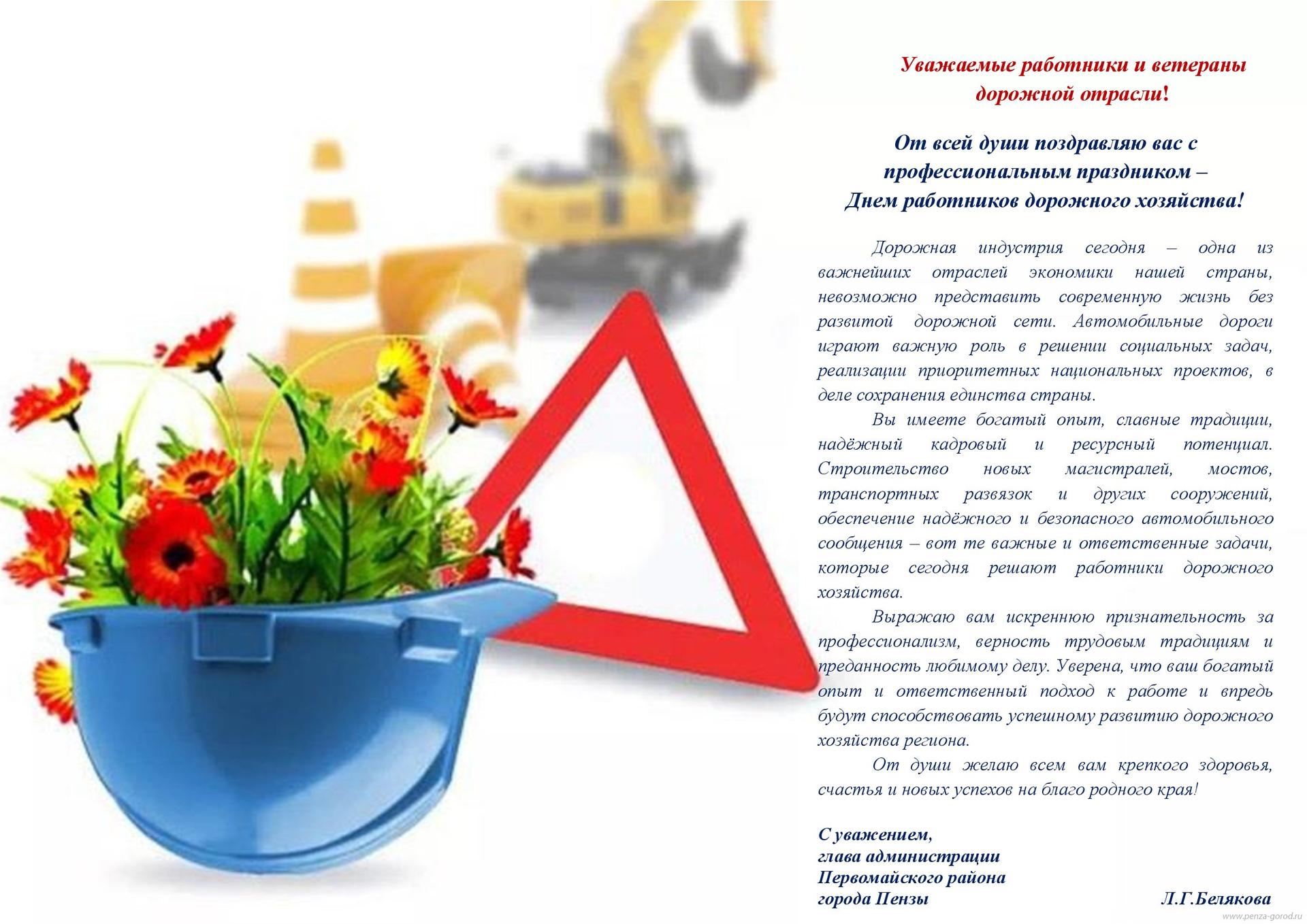 Уважаемые работники и ветераны дорожной отрасли!

От всей души поздравляю вас с профессиональным праздником – Днем работников дорожного хозяйства!

Дорожная индустрия сегодня – одна из важнейших отраслей экономики нашей страны, невозможно представить современную жизнь без развитой дорожной сети. Автомобильные дороги играют важную роль в решении социальных задач, реализации приоритетных национальных проектов, в деле сохранения единства страны.

Вы имеете богатый опыт, славные традиции, надёжный кадровый и ресурсный потенциал. Строительство новых магистралей, мостов, транспортных развязок и других сооружений, обеспечение надёжного и безопасного автомобильного сообщения – вот те важные и ответственные задачи, которые сегодня решают работники дорожного хозяйства.

Выражаю вам искреннюю признательность за профессионализм, верность трудовым традициям и преданность любимому делу. Уверена, что ваш богатый опыт и ответственный подход к работе и впредь будут способствовать успешному развитию дорожного хозяйства региона.

От души желаю всем вам крепкого здоровья, счастья и новых успехов на благо родного края!

С уважением,
глава администрации
Первомайского района
города Пензы Л.Г.Белякова

www.penza-gorod.ru